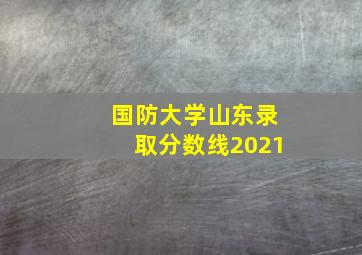 国防大学山东录取分数线2021